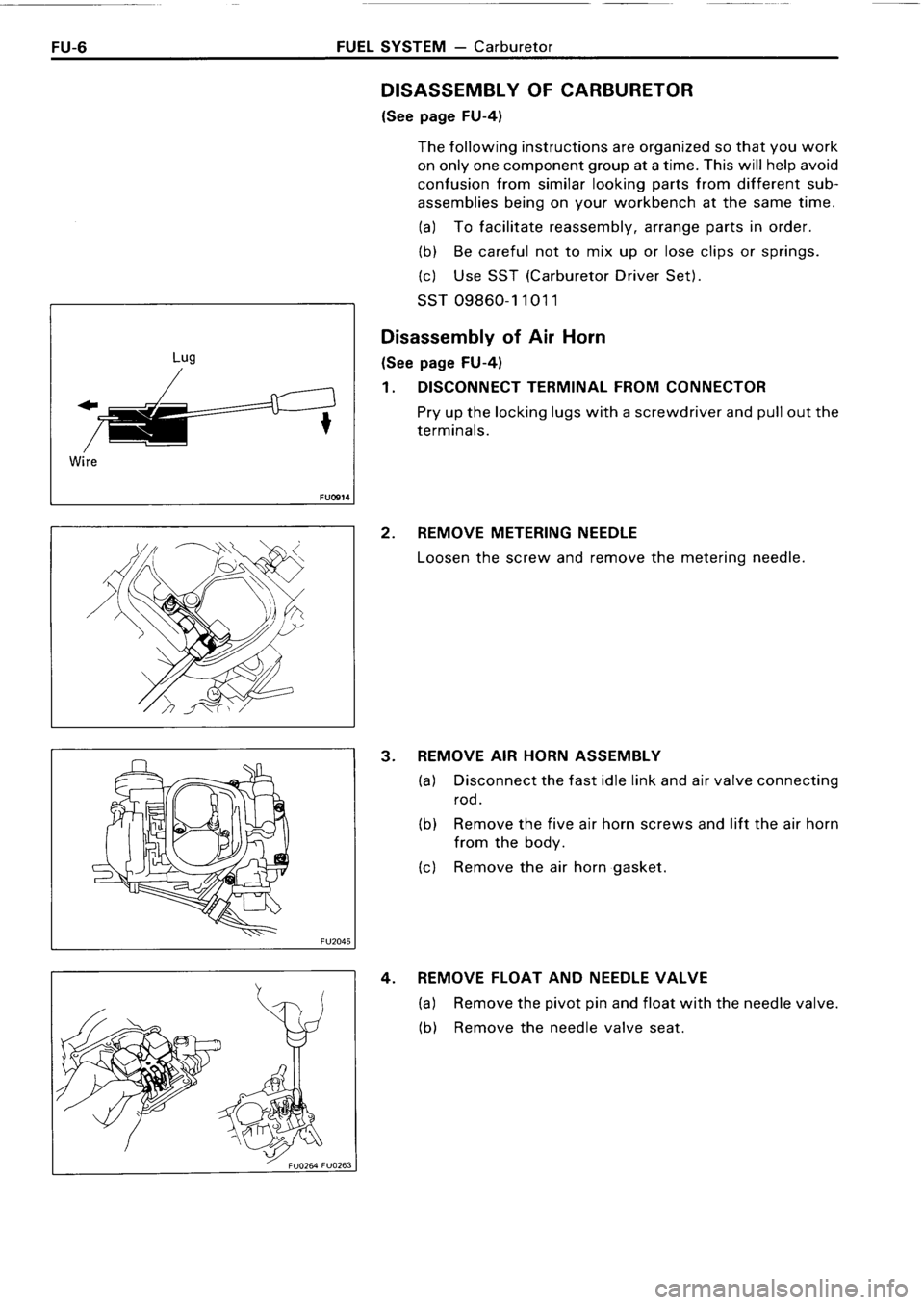 FU-6 FUEL SYSTEM — Carburetor

DISASSEMBLY OF CARBURETOR
(See page FU-4)

The following instructions are organized so that you work on only one component group at a time. This will help avoid confusion from similar looking parts from different subassemblies being on your workbench at the same time.

(a) To facilitate reassembly, arrange parts in order.

(b) Be careful not to mix up or lose clips or springs.

(c) Use SST (Carburetor Driver Set).

SST 09860-11011

Lug

Wire

FU0914

Disassembly of Air Horn
(See page FU-4)

1. DISCONNECT TERMINAL FROM CONNECTOR

Pry up the locking lugs with a screwdriver and pull out the terminals.

2. REMOVE METERING NEEDLE

Loosen the screw and remove the metering needle.

FU2045

3. REMOVE AIR HORN ASSEMBLY

(a) Disconnect the fast idle link and air valve connecting rod.

(b) Remove the five air horn screws and lift the air horn from the body.

(c) Remove the air horn gasket.

FU0264 FU0263

4. REMOVE FLOAT AND NEEDLE VALVE

(a) Remove the pivot pin and float with the needle valve.

(b) Remove the needle valve seat.

carmanualsonline.info